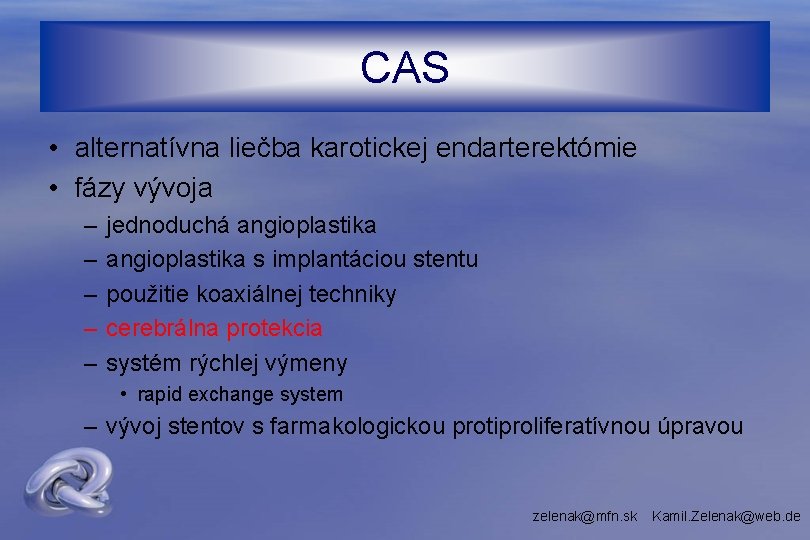 CAS

• alternatívna liečba karotickej endarterektómie
• fázy vývoja
– jednoduchá angioplastika
– angioplastika s implantáciou stentu
– použitie koaxiálnej techniky
– cerebrálna protekcia
– systém rýchlej výmeny
• rapid exchange system
– vývoj stentov s farmakologickou protiproliferatívnou úpravou

zelenak@mfn.sk Kamil.Zelenak@web.de